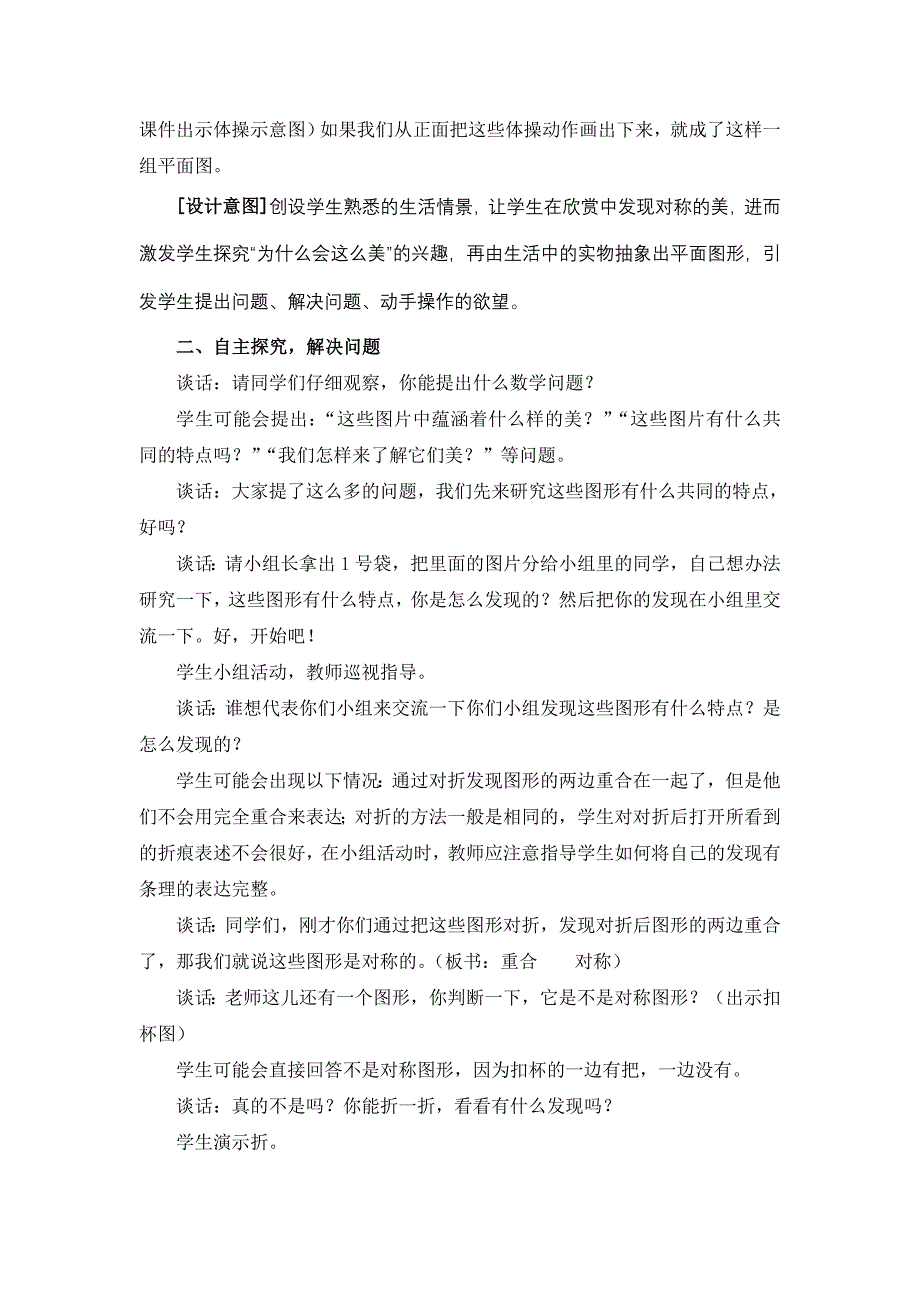 课件出示体操示意图）如果我们从正面把这些体操动作画出下来，就成了这样一组平面图。

[设计意图]创设学生熟悉的生活情景，让学生在欣赏中发现对称的美，进而激发学生探究“为什么会这么美”的兴趣，再由生活中的实物抽象出平面图形，引发学生提出问题、解决问题、动手操作的欲望。

二、自主探究，解决问题

谈话：请同学们仔细观察，你能提出什么数学问题？

学生可能会提出：“这些图片中蕴涵着什么样的美？”“这些图片有什么共同的特点吗？”“我们怎样来了解它们美？”等问题。

谈话：大家提了这么多的问题，我们先来研究这些图形有什么共同的特点，好吗？

谈话：请小组长拿出 1 号袋，把里面的图片分给小组里的同学，自己想办法研究一下，这些图形有什么特点，你是怎么发现的？然后把你的发现在小组里交流一下。好，开始吧！

学生小组活动，教师巡视指导。

谈话：谁想代表你们小组来交流一下你们小组发现这些图形有什么特点？是怎么发现的？

学生可能会出现以下情况：通过对折发现图形的两边重合在一起了，但是他们不会用完全重合来表达；对折的方法一般是相同的，学生对对折后打开所看到的折痕表述不会很好，在小组活动时，教师应注意指导学生如何将自己的发现有条理的表达完整。

谈话：同学们，刚才你们通过把这些图形对折，发现对折后图形的两边重合了，那我们就说这些图形是对称的。（板书：重合　　对称）

谈话：老师这儿还有一个图形，你判断一下，它是不是对称图形？（出示扣杯图）

学生可能会直接回答不是对称图形，因为扣杯的一边有把，一边没有。

谈话：真的不是吗？你能折一折，看看有什么发现吗？

学生演示折。